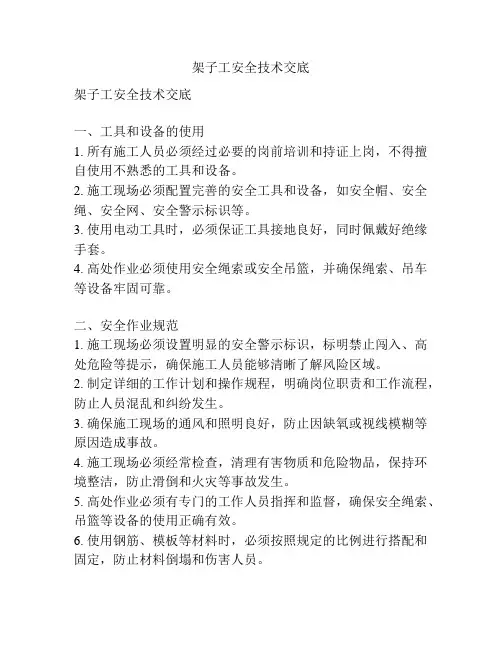 架子工安全技术交底

架子工安全技术交底

一、工具和设备的使用
1. 所有施工人员必须经过必要的岗前培训和持证上岗，不得擅自使用不熟悉的工具和设备。
2. 施工现场必须配置完善的安全工具和设备，如安全帽、安全绳、安全网、安全警示标识等。
3. 使用电动工具时，必须保证工具接地良好，同时佩戴好绝缘手套。
4. 高处作业必须使用安全绳索或安全吊篮，并确保绳索、吊车等设备牢固可靠。

二、安全作业规范
1. 施工现场必须设置明显的安全警示标识，标明禁止闯入、高处危险等提示，确保施工人员能够清晰了解风险区域。
2. 制定详细的工作计划和操作规程，明确岗位职责和工作流程，防止人员混乱和纠纷发生。
3. 确保施工现场的通风和照明良好，防止因缺氧或视线模糊等原因造成事故。
4. 施工现场必须经常检查，清理有害物质和危险物品，保持环境整洁，防止滑倒和火灾等事故发生。
5. 高处作业必须有专门的工作人员指挥和监督，确保安全绳索、吊篮等设备的使用正确有效。
6. 使用钢筋、模板等材料时，必须按照规定的比例进行搭配和固定，防止材料倒塌和伤害人员。